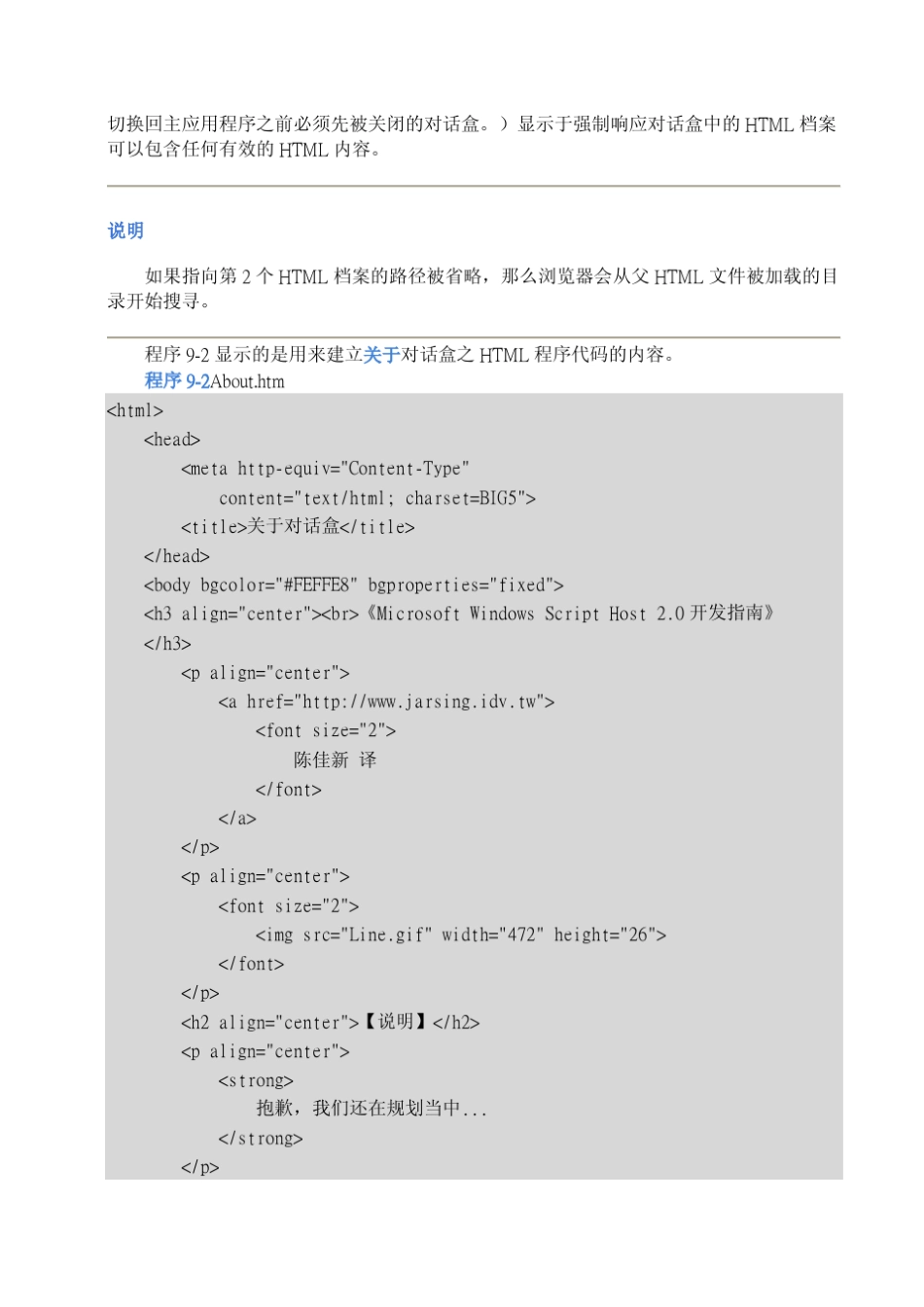 切换回主应用程序之前必须先被关闭的对话盒。）显示于强制响应对话盒中的 HTML 档案可以包含任何有效的 HTML 内容。

说明

如果指向第 2 个 HTML 档案的路径被省略，那么浏览器会从父 HTML 文件被加载的目录开始搜寻。

程序 9-2 显示的是用来建立关于对话盒之 HTML 程序代码的内容。
程序 9-2About.htm

<html>
<head>
<meta http-equiv="Content-Type"
content="text/html; charset=BIG5">
<title>关于对话盒</title>
</head>
<body bgcolor="#FEFFE8" bgproperties="fixed">
<h3 align="center"><br>《Microsoft Windows Script Host 2.0 开发指南》
</h3>
<p align="center">
<a href="http://www.jarsing.idv.tw">
<font size="2">
陈佳新 译
</font>
</a>
</p>
<p align="center">
<font size="2">
<img src="Line.gif" width="472" height="26">
</font>
</p>
<h2 align="center">【说明】</h2>
<p align="center">
<strong>
抱歉，我们还在规划当中...
</strong>
</p>